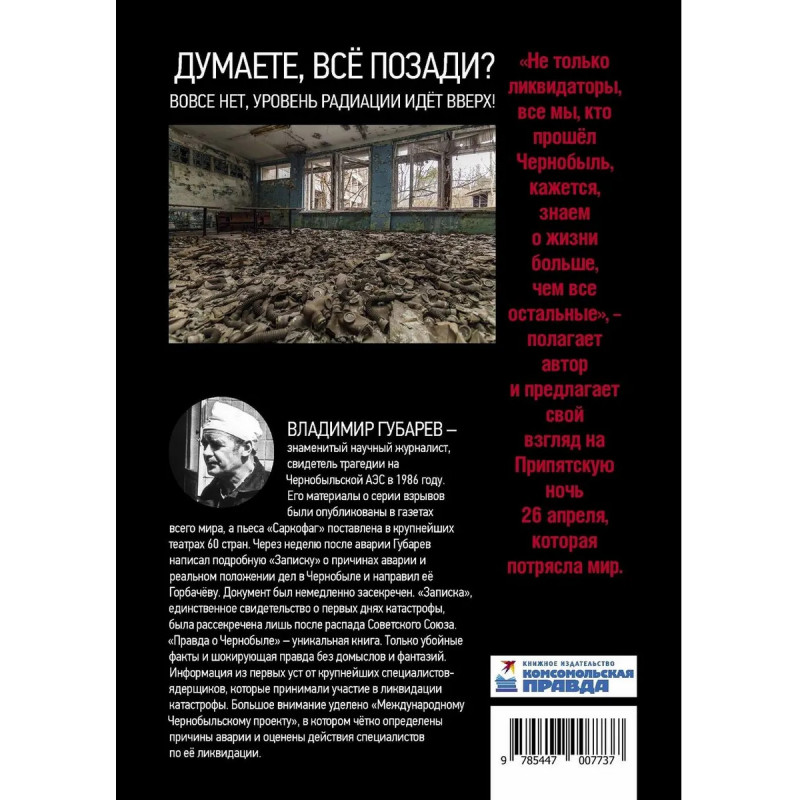 ДУМАЕТЕ, ВСЁ ПОЗАДИ?

ВОВСЕ НЕТ, УРОВЕНЬ РАДИАЦИИ ИДЁТ ВВЕРХ!

ВЛАДИМИР ГУБАРЕВ – знаменитый научный журналист, свидетель трагедии на Чернобыльской АЭС в 1986 году. Его материалы о серии взрывов были опубликованы в газетах всего мира, а пьеса «Саркофаг» поставлена в крупнейших театрах 60 стран. Через неделю после аварии Губарев написал подробную «Записку» о причинах аварии и реальном положении дел в Чернобыле и направил её Горбачёву. Документ был немедленно засекречен. «Записка», единственное свидетельство о первых днях катастрофы, была рассекречена лишь после распада Советского Союза. «Правда о Чернобыле» – уникальная книга. Только убойные факты и шокирующая правда без домыслов и фантазий. Информация из первых уст от крупнейших специалистов-ядерщиков, которые принимали участие в ликвидации катастрофы. Большое внимание уделено «Международному Чернобыльскому проекту», в котором чётко определены причины аварии и оценены действия специалистов по её ликвидации.

«Не только ликвидаторы, все мы, кто прошёл Чернобыль, кажется, знаем о жизни больше, чем все остальные», – полагает автор и предлагает свой взгляд на Припятскую ночь 26 апреля, которая потрясла мир.

КНИЖНОЕ ИЗДАТЕЛЬСТВО
КОМСОМОЛЬСКАЯ ПРАВДА

9 785447 007737